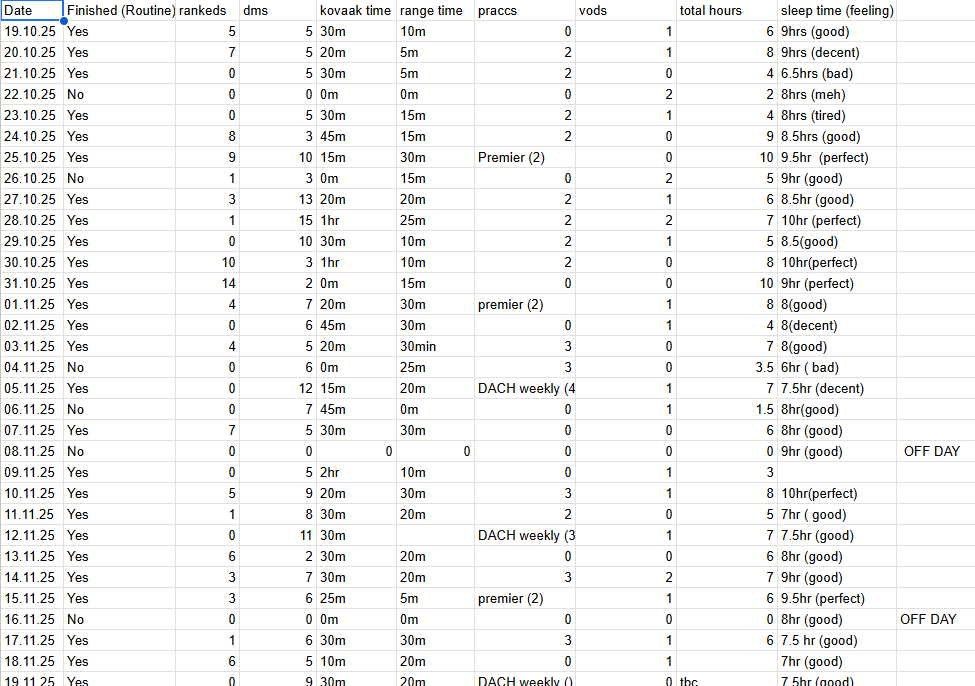 | Date | Finished (Routine) | rankeds | dms | kovaak time | range time | praccs | vods | total hours | sleep time (feeling) | |
|---|---|---|---|---|---|---|---|---|---|---|
| 19.10.25 | Yes | 5 | 5 | 30m | 10m | 0 | 1 | 6 | 9hrs (good) | |
| 20.10.25 | Yes | 7 | 5 | 20m | 5m | 2 | 1 | 8 | 9hrs (decent) | |
| 21.10.25 | Yes | 0 | 5 | 30m | 5m | 2 | 0 | 4 | 6.5hrs (bad) | |
| 22.10.25 | No | 0 | 0 | 0m | 0m | 0 | 2 | 2 | 8hrs (meh) | |
| 23.10.25 | Yes | 0 | 5 | 30m | 15m | 2 | 1 | 4 | 8hrs (tired) | |
| 24.10.25 | Yes | 8 | 3 | 45m | 15m | 2 | 0 | 9 | 8.5hrs (good) | |
| 25.10.25 | Yes | 9 | 10 | 15m | 30m | Premier (2) | 0 | 10 | 9.5hr (perfect) | |
| 26.10.25 | No | 1 | 3 | 0m | 15m | 0 | 2 | 5 | 9hr (good) | |
| 27.10.25 | Yes | 3 | 13 | 20m | 20m | 2 | 1 | 6 | 8.5hr (good) | |
| 28.10.25 | Yes | 1 | 15 | 1hr | 25m | 2 | 2 | 7 | 10hr (perfect) | |
| 29.10.25 | Yes | 0 | 10 | 30m | 10m | 2 | 1 | 5 | 8.5(good) | |
| 30.10.25 | Yes | 10 | 3 | 1hr | 10m | 2 | 0 | 8 | 10hr(perfect) | |
| 31.10.25 | Yes | 14 | 2 | 0m | 15m | 0 | 0 | 10 | 9hr (perfect) | |
| 01.11.25 | Yes | 4 | 7 | 20m | 30m | premier (2) | 1 | 8 | 8(good) | |
| 02.11.25 | Yes | 0 | 6 | 45m | 30m | 0 | 1 | 4 | 8(decent) | |
| 03.11.25 | Yes | 4 | 5 | 20m | 30min | 3 | 0 | 7 | 8(good) | |
| 04.11.25 | No | 0 | 6 | 0m | 25m | 3 | 0 | 3.5 | 6hr ( bad) | |
| 05.11.25 | Yes | 0 | 12 | 15m | 20m | DACH weekly (4 | 1 | 7 | 7.5hr (decent) | |
| 06.11.25 | No | 0 | 7 | 45m | 0m | 0 | 1 | 1.5 | 8hr(good) | |
| 07.11.25 | Yes | 7 | 5 | 30m | 30m | 0 | 0 | 6 | 8hr (good) | |
| 08.11.25 | No | 0 | 0 | 0 | 0 | 0 | 0 | 0 | 9hr (good) | OFF DAY |
| 09.11.25 | Yes | 0 | 5 | 2hr | 10m | 0 | 1 | 3 | | |
| 10.11.25 | Yes | 5 | 9 | 20m | 30m | 3 | 1 | 8 | 10hr(perfect) | |
| 11.11.25 | Yes | 1 | 8 | 30m | 20m | 2 | 0 | 5 | 7hr ( good) | |
| 12.11.25 | Yes | 0 | 11 | 30m | | DACH weekly (3 | 1 | 7 | 7.5hr (good) | |
| 13.11.25 | Yes | 6 | 2 | 30m | 20m | 0 | 0 | 6 | 8hr (good) | |
| 14.11.25 | Yes | 3 | 7 | 30m | 20m | 3 | 2 | 7 | 9hr (good) | |
| 15.11.25 | Yes | 3 | 6 | 25m | 5m | premier (2) | 1 | 6 | 9.5hr (perfect) | |
| 16.11.25 | No | 0 | 0 | 0m | 0m | 0 | 0 | 0 | 8hr (good) | OFF DAY |
| 17.11.25 | Yes | 1 | 6 | 30m | 30m | 3 | 1 | 6 | 7.5 hr (good) | |
| 18.11.25 | Yes | 6 | 5 | 10m | 20m | 0 | 1 | | 7hr (good) | |
| 19.11.25 | Yes | 0 | 9 | 30m | 20m | DACH weekly () | 0 | tbc | 7.5hr (good) | |